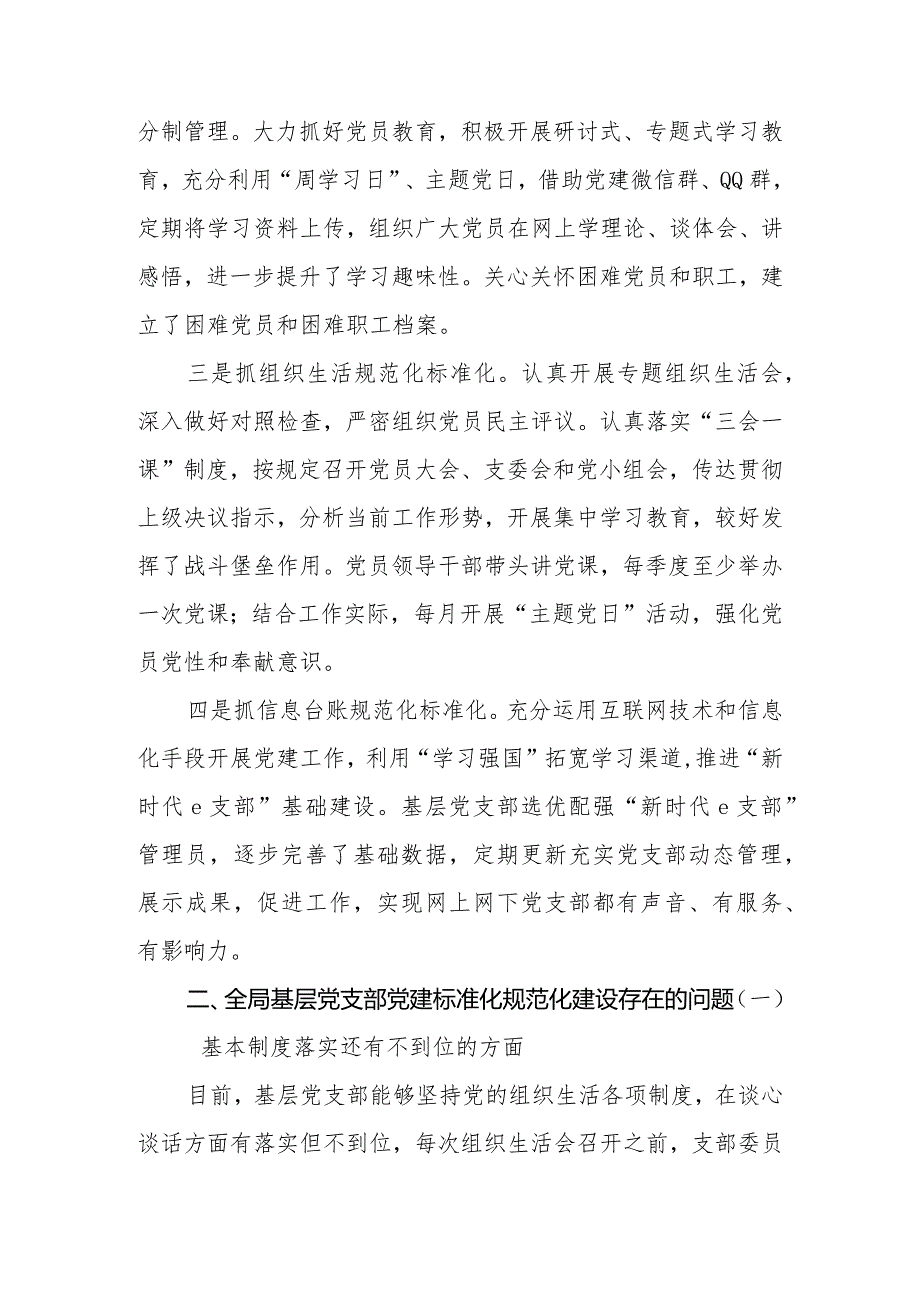 分制管理。大力抓好党员教育，积极开展研讨式、专题式学习教育，充分利用“周学习日”、主题党日，借助党建微信群、QQ群，定期将学习资料上传，组织广大党员在网上学理论、谈体会、讲感悟，进一步提升了学习趣味性。关心关怀困难党员和职工，建立了困难党员和困难职工档案。

三是抓组织生活规范化标准化。认真开展专题组织生活会，深入做好对照检查，严密组织党员民主评议。认真落实“三会一课”制度，按规定召开党员大会、支委会和党小组会，传达贯彻上级决议指示，分析当前工作形势，开展集中学习教育，较好发挥了战斗堡垒作用。党员领导干部带头讲党课，每季度至少举办一次党课；结合工作实际，每月开展“主题党日”活动，强化党员党性和奉献意识。

四是抓信息台账规范化标准化。充分运用互联网技术和信息化手段开展党建工作，利用“学习强国”拓宽学习渠道，推进“新时代e支部”基础建设。基层党支部选优配强“新时代e支部”管理员，逐步完善了基础数据，定期更新充实党支部动态管理，展示成果，促进工作，实现网上网下党支部都有声音、有服务、有影响力。

二、全局基层党支部党建标准化规范化建设存在的问题（一）

基本制度落实还有不到位的方面

目前，基层党支部能够坚持党的组织生活各项制度，在谈心谈话方面有落实但不到位，每次组织生活会召开之前，支部委员